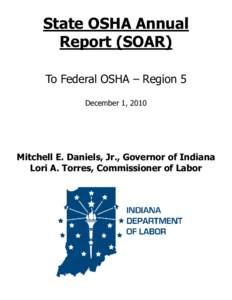 State OSHA Annual Report (SOAR)

To Federal OSHA – Region 5

December 1, 2010

Mitchell E. Daniels, Jr., Governor of Indiana
Lori A. Torres, Commissioner of Labor

INDIANA DEPARTMENT OF LABOR